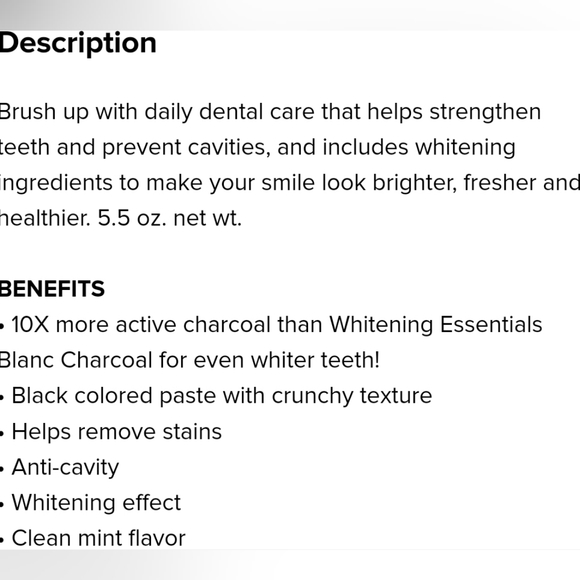 Description

Brush up with daily dental care that helps strengthen teeth and prevent cavities, and includes whitening ingredients to make your smile look brighter, fresher and healthier. 5.5 oz. net wt.

BENEFITS
• 10X more active charcoal than Whitening Essentials Blanc Charcoal for even whiter teeth!
• Black colored paste with crunchy texture
• Helps remove stains
• Anti-cavity
• Whitening effect
• Clean mint flavor